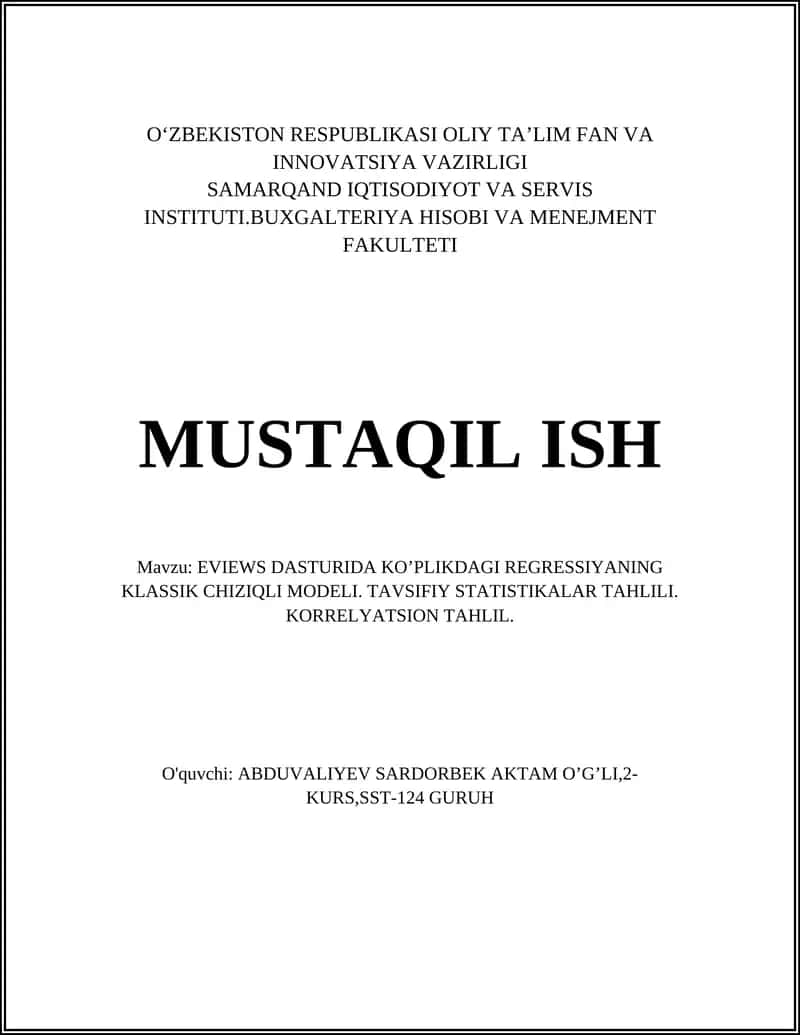 O‘ZBEKISTON RESPUBLIKASI OLIY TA’LIM FAN VA INNOVATSIYA VAZIRLIGI
SAMARQAND IQTISODIYOT VA SERVIS INSTITUTI.BUXGALTERIYA HISOBI VA MENEJMENT FAKULTETI

MUSTAQIL ISH

Mavzu: EVIEWS DASTURIDA KO’PLIKDAGI REGRESSIYANING KLASSIK CHIZIQLI MODELI. TAVSIFIY STATISTIKALAR TAHLILI. KORRELYATSION TAHLIL.

O'quvchi: ABDUVALIYEV SARDORBEK AKTAM O’G’LI,2-KURS,SST-124 GURUH